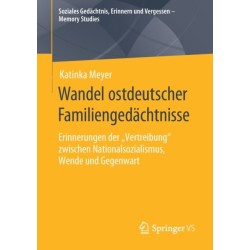 Soziales Gedächtnis, Erinnern und Vergessen – Memory Studies

Katinka Meyer

Wandel ostdeutscher Familiengedächtnisse

Erinnerungen der „Vertreibung" zwischen Nationalsozialismus, Wende und Gegenwart

Springer VS